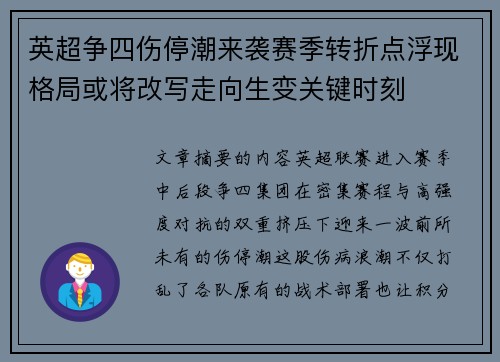 英超争四伤停潮来袭赛季转折点浮现格局或将改写走向生变关键时刻

文章摘要的内容英超联赛进入赛季中后段争四集团在密集赛程与高强度对抗的双重挤压下迎来一波前所未有的伤停潮这股伤病浪潮不仅打乱了各队原有的战术部署也让积分